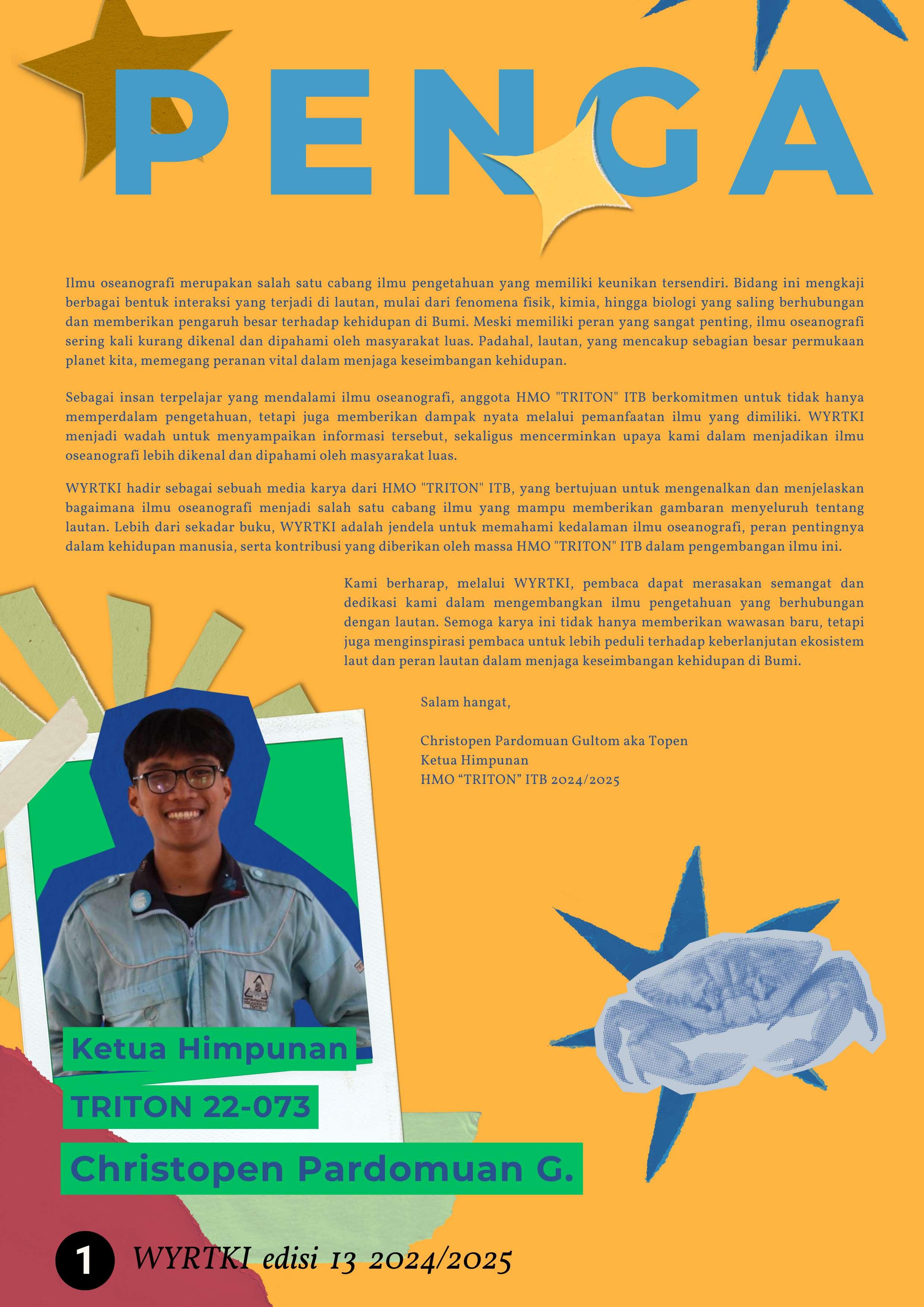 PENGA

Ilmu oseanografi merupakan salah satu cabang ilmu pengetahuan yang memiliki keunikan tersendiri. Bidang ini mengkaji berbagai bentuk interaksi yang terjadi di lautan, mulai dari fenomena fisik, kimia, hingga biologi yang saling berhubungan dan memberikan pengaruh besar terhadap kehidupan di Bumi. Meski memiliki peran yang sangat penting, ilmu oseanografi sering kali kurang dikenal dan dipahami oleh masyarakat luas. Padahal, lautan, yang mencakup sebagian besar permukaan planet kita, memegang peranan vital dalam menjaga keseimbangan kehidupan.

Sebagai insan terpelajar yang mendalami ilmu oseanografi, anggota HMO "TRITON" ITB berkomitmen untuk tidak hanya memperdalam pengetahuan, tetapi juga memberikan dampak nyata melalui pemanfaatan ilmu yang dimiliki. WYRTKI menjadi wadah untuk menyampaikan informasi tersebut, sekaligus mencerminkan upaya kami dalam menjadikan ilmu oseanografi lebih dikenal dan dipahami oleh masyarakat luas.

WYRTKI hadir sebagai sebuah media karya dari HMO "TRITON" ITB, yang bertujuan untuk mengenalkan dan menjelaskan bagaimana ilmu oseanografi menjadi salah satu cabang ilmu yang mampu memberikan gambaran menyeluruh tentang lautan. Lebih dari sekadar buku, WYRTKI adalah jendela untuk memahami kedalaman ilmu oseanografi, peran pentingnya dalam kehidupan manusia, serta kontribusi yang diberikan oleh massa HMO "TRITON" ITB dalam pengembangan ilmu ini.

Kami berharap, melalui WYRTKI, pembaca dapat merasakan semangat dan dedikasi kami dalam mengembangkan ilmu pengetahuan yang berhubungan dengan lautan. Semoga karya ini tidak hanya memberikan wawasan baru, tetapi juga menginspirasi pembaca untuk lebih peduli terhadap keberlanjutan ekosistem laut dan peran lautan dalam menjaga keseimbangan kehidupan di Bumi.

Salam hangat,

Christopen Pardomuan Gultom aka Topen
Ketua Himpunan
HMO “TRITON” ITB 2024/2025

Ketua Himpunan
TRITON 22-073
Christopen Pardomuan G.

1 WYRTKI edisi 13 2024/2025